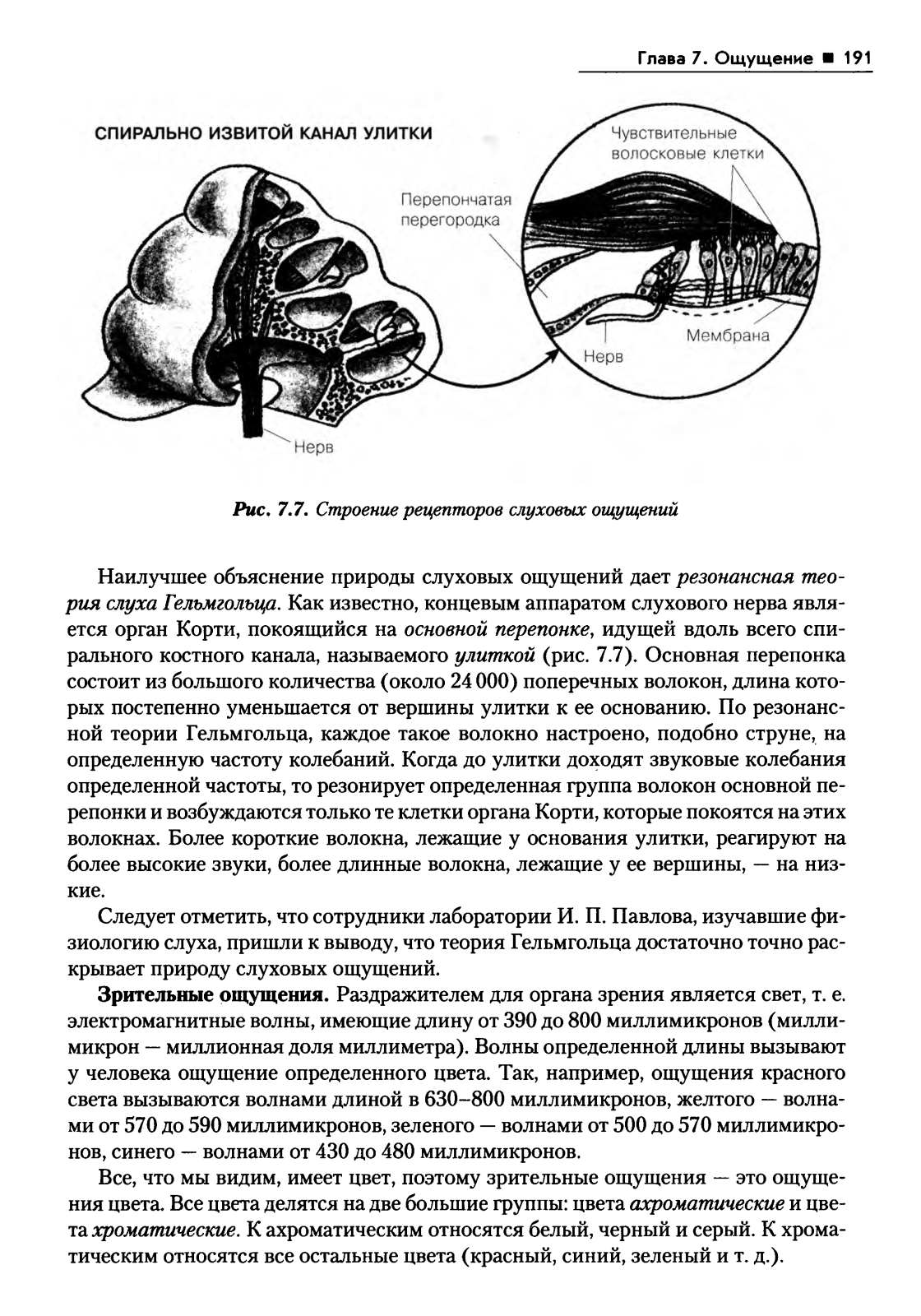 Глава 7. Ощущение ■ 191

СПИРАЛЬНО ИЗВИТОЙ КАНАЛ УЛИТКИ

Чувствительные волосковые клетки

Перепончатая перегородка

Мембрана

Нерв

Нерв

Рис. 7.7. Строение рецепторов слуховых ощущений

Наилучшее объяснение природы слуховых ощущений дает резонансная теория слуха Гельмгольца. Как известно, концевым аппаратом слухового нерва является орган Корти, покоящийся на основной перепонке, идущей вдоль всего спирального костного канала, называемого улиткой (рис. 7.7). Основная перепонка состоит из большого количества (около 24 000) поперечных волокон, длина которых постепенно уменьшается от вершины улитки к ее основанию. По резонансной теории Гельмгольца, каждое такое волокно настроено, подобно струне, на определенную частоту колебаний. Когда до улитки доходят звуковые колебания определенной частоты, то резонирует определенная группа волокон основной перепонки и возбуждаются только те клетки органа Корти, которые покоятся на этих волокнах. Более короткие волокна, лежащие у основания улитки, реагируют на более высокие звуки, более длинные волокна, лежащие у ее вершины, — на низкие.

Следует отметить, что сотрудники лаборатории И. П. Павлова, изучавшие физиологию слуха, пришли к выводу, что теория Гельмгольца достаточно точно раскрывает природу слуховых ощущений.

Зрительные ощущения. Раздражителем для органа зрения является свет, т. е. электромагнитные волны, имеющие длину от 390 до 800 миллимикронов (миллимикрон — миллионная доля миллиметра). Волны определенной длины вызывают у человека ощущение определенного цвета. Так, например, ощущения красного света вызываются волнами длиной в 630–800 миллимикронов, желтого — волнами от 570 до 590 миллимикронов, зеленого — волнами от 500 до 570 миллимикронов, синего — волнами от 430 до 480 миллимикронов.

Все, что мы видим, имеет цвет, поэтому зрительные ощущения — это ощущения цвета. Все цвета делятся на две большие группы: цвета ахроматические и цвета хроматические. К ахроматическим относятся белый, черный и серый. К хроматическим относятся все остальные цвета (красный, синий, зеленый и т. д.).